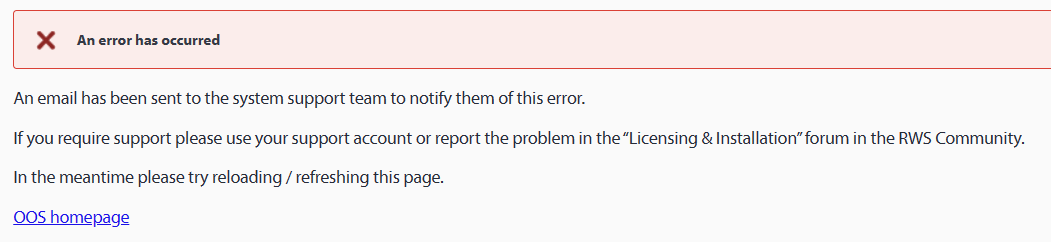 An error has occurred

An email has been sent to the system support team to notify them of this error.

If you require support please use your support account or report the problem in the "Licensing & Installation" forum in the RWS Community.

In the meantime please try reloading / refreshing this page.

OOS homepage